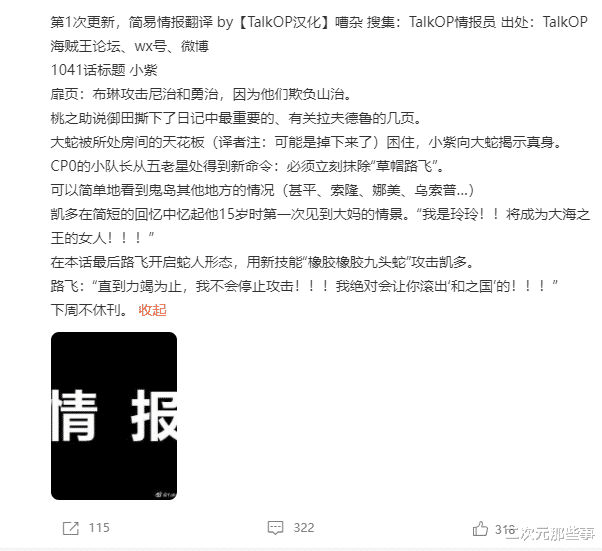 第1次更新，简易情报翻译 by【TalkOP汉化】嘈杂 搜集：TalkOP情报员 出处：TalkOP海贼王论坛、wx号、微博

1041话标题 小紫

扉页：布琳攻击尼治和勇治，因为他们欺负山治。

桃之助说御田撕下了日记中最重要的、有关拉夫德鲁的几页。

大蛇被所处房间的天花板（译者注：可能是掉下来了）困住，小紫向大蛇揭示真身。

CP0的小队长从五老星处得到新命令：必须立刻抹除“草帽路飞”。

可以简单地看到鬼岛其他地方的情况（甚平、索隆、娜美、乌索普...）

凯多在简短的回忆中忆起他15岁时第一次见到大妈的情景。“我是玲玲！！ 将成为大海之王的女人！！！”

在本话最后路飞开启蛇人形态，用新技能“橡胶橡胶九头蛇”攻击凯多。

路飞：“直到力竭为止，我不会停止攻击！！！ 我绝对会让你滚出‘和之国’的！！！”

下周不休刊。 收起

情 报

115

322

316

二次元那些事